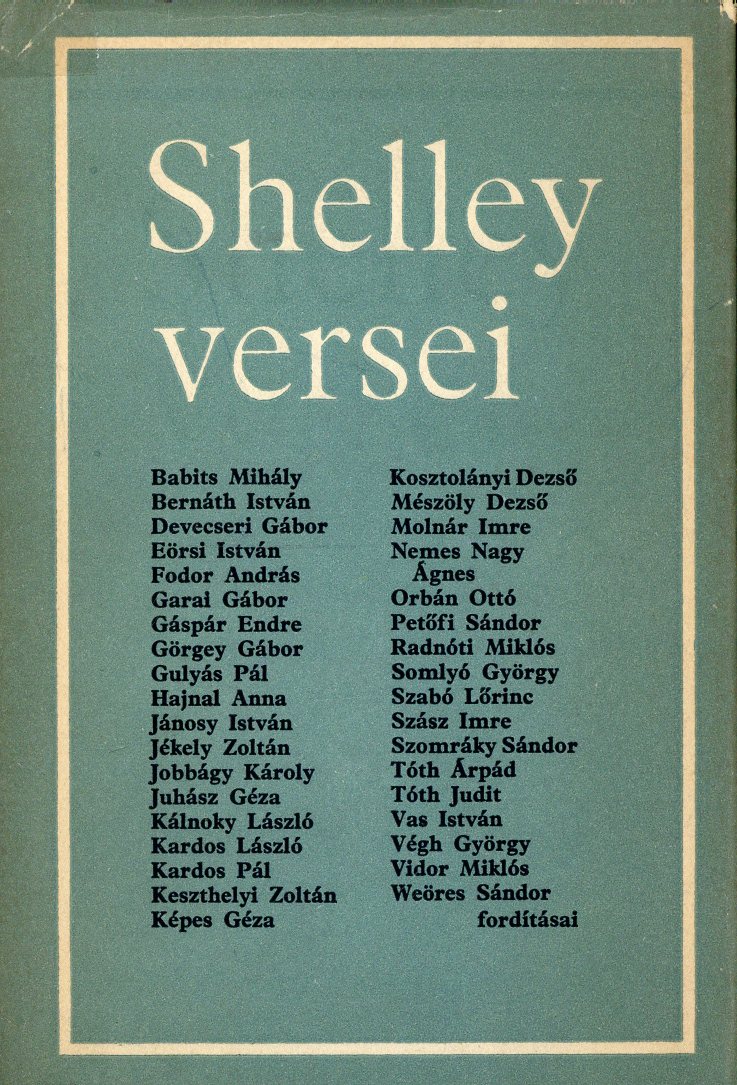 Shelley versei

Babits Mihály
Bernáth István
Devecseri Gábor
Eörsi István
Fodor András
Garai Gábor
Gáspár Endre
Görgey Gábor
Gulyás Pál
Hajnal Anna
Jánosy István
Jékely Zoltán
Jobbágy Károly
Juhász Géza
Kálnoky László
Kardos László
Kardos Pál
Keszthelyi Zoltán
Képes Géza

Kosztolányi Dezső
Mészöly Dezső
Molnár Imre
Nemes Nagy Ágnes
Orbán Ottó
Petőfi Sándor
Radnóti Miklós
Somlyó György
Szabó Lőrinc
Szász Imre
Szomráky Sándor
Tóth Árpád
Tóth Judit
Vas István
Végh György
Vidor Miklós
Weöres Sándor
fordításai